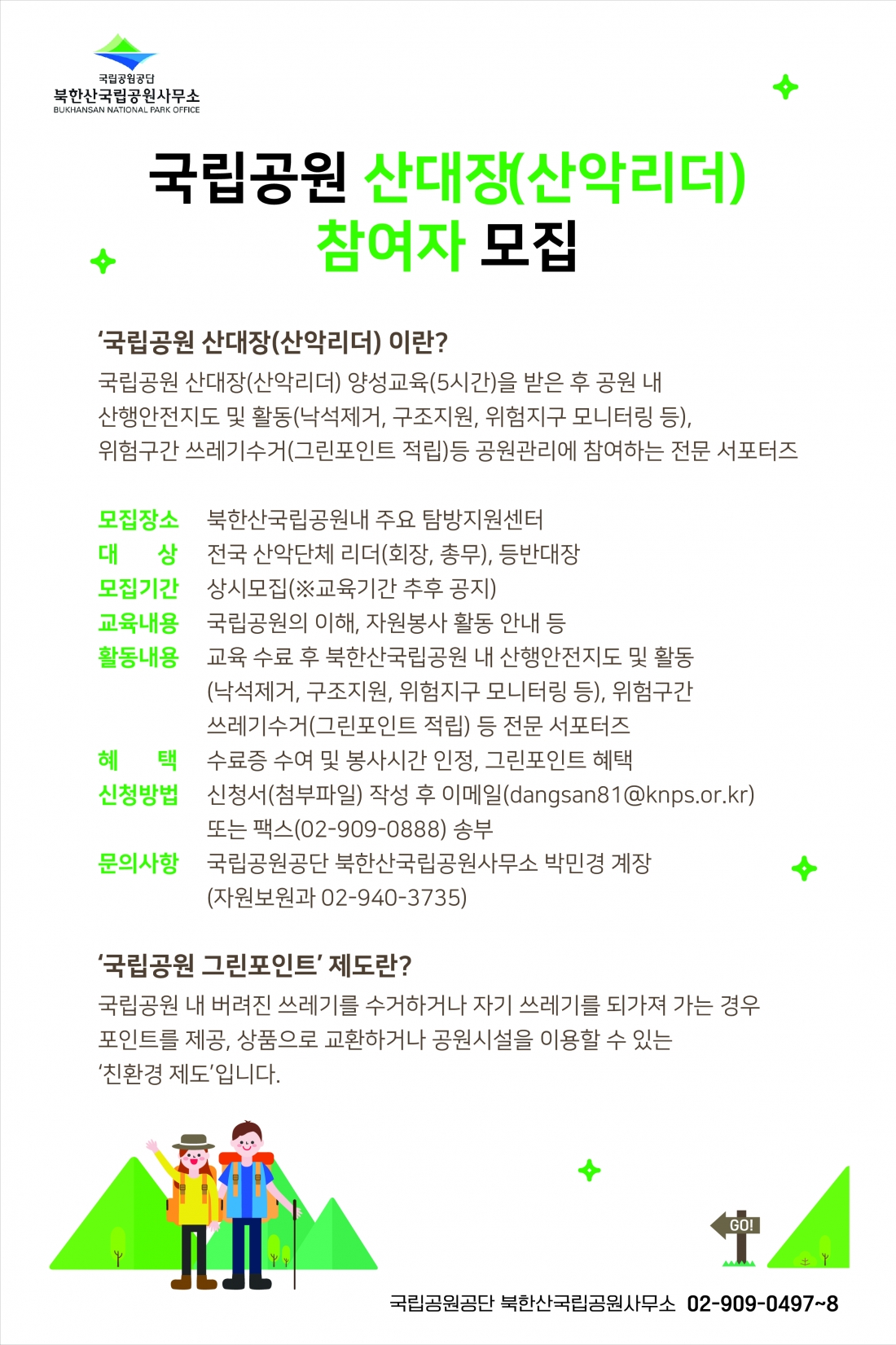 국립공원공단
북한산국립공원사무소
BUKHANSAN NATIONAL PARK OFFICE

국립공원 산대장(산악리더) 참여자 모집

'국립공원 산대장(산악리더) 이란?
국립공원 산대장(산악리더) 양성교육(5시간)을 받은 후 공원 내 산행안전지도 및 활동(낙석제거, 구조지원, 위험지구 모니터링 등), 위험구간 쓰레기수거(그린포인트 적립)등 공원관리에 참여하는 전문 서포터즈

모집장소 북한산국립공원내 주요 탐방지원센터
대 상 전국 산악단체 리더(회장, 총무), 등반대장
모집기간 상시모집(※교육기간 추후 공지)
교육내용 국립공원의 이해, 자원봉사 활동 안내 등
활동내용 교육 수료 후 북한산국립공원 내 산행안전지도 및 활동 (낙석제거, 구조지원, 위험지구 모니터링 등), 위험구간 쓰레기수거(그린포인트 적립) 등 전문 서포터즈
혜 택 수료증 수여 및 봉사시간 인정, 그린포인트 혜택
신청방법 신청서(첨부파일) 작성 후 이메일(dangsan81@knps.or.kr) 또는 팩스(02-909-0888) 송부
문의사항 국립공원공단 북한산국립공원사무소 박민경 계장 (자원보원과 02-940-3735)

'국립공원 그린포인트' 제도란?
국립공원 내 버려진 쓰레기를 수거하거나 자기 쓰레기를 되가져 가는 경우 포인트를 제공, 상품으로 교환하거나 공원시설을 이용할 수 있는 '친환경 제도'입니다.

GO!

국립공원공단 북한산국립공원사무소 02-909-0497~8